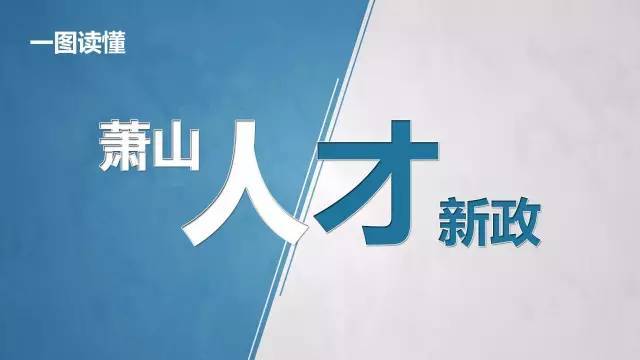 一图读懂

萧山人才新政